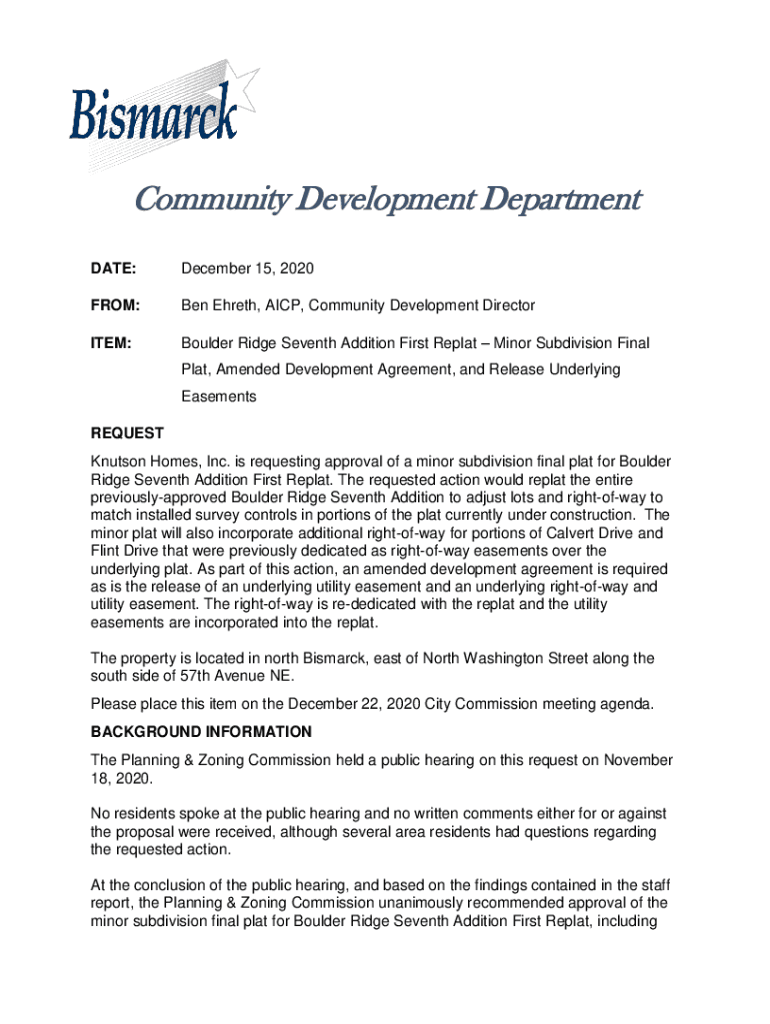 Bismarck

Community Development Department

DATE: December 15, 2020

FROM: Ben Ehreth, AICP, Community Development Director

ITEM: Boulder Ridge Seventh Addition First Replat – Minor Subdivision Final Plat, Amended Development Agreement, and Release Underlying Easements

REQUEST

Knutson Homes, Inc. is requesting approval of a minor subdivision final plat for Boulder Ridge Seventh Addition First Replat. The requested action would replat the entire previously-approved Boulder Ridge Seventh Addition to adjust lots and right-of-way to match installed survey controls in portions of the plat currently under construction. The minor plat will also incorporate additional right-of-way for portions of Calvert Drive and Flint Drive that were previously dedicated as right-of-way easements over the underlying plat. As part of this action, an amended development agreement is required as is the release of an underlying utility easement and an underlying right-of-way and utility easement. The right-of-way is re-dedicated with the replat and the utility easements are incorporated into the replat.

The property is located in north Bismarck, east of North Washington Street along the south side of 57th Avenue NE.

Please place this item on the December 22, 2020 City Commission meeting agenda.

BACKGROUND INFORMATION

The Planning & Zoning Commission held a public hearing on this request on November 18, 2020.

No residents spoke at the public hearing and no written comments either for or against the proposal were received, although several area residents had questions regarding the requested action.

At the conclusion of the public hearing, and based on the findings contained in the staff report, the Planning & Zoning Commission unanimously recommended approval of the minor subdivision final plat for Boulder Ridge Seventh Addition First Replat, including